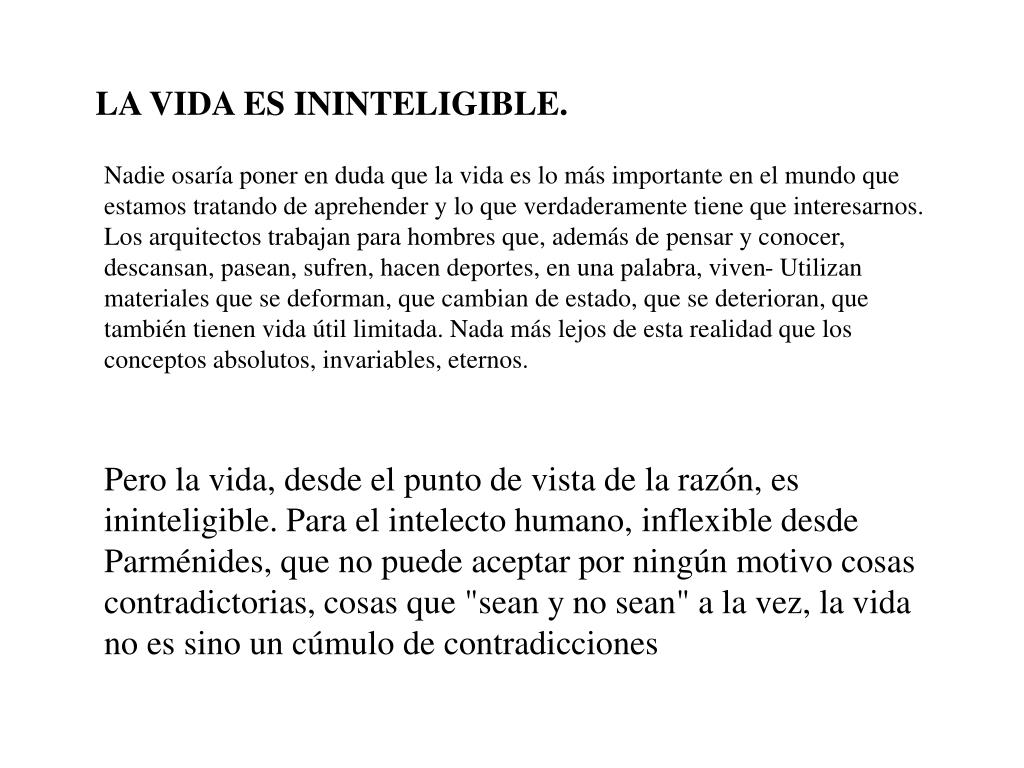 LA VIDA ES ININTELIGIBLE.

Nadie osaría poner en duda que la vida es lo más importante en el mundo que estamos tratando de aprehender y lo que verdaderamente tiene que interesarnos. Los arquitectos trabajan para hombres que, además de pensar y conocer, descansan, pasean, sufren, hacen deportes, en una palabra, viven- Utilizan materiales que se deforman, que cambian de estado, que se deterioran, que también tienen vida útil limitada. Nada más lejos de esta realidad que los conceptos absolutos, invariables, eternos.

Pero la vida, desde el punto de vista de la razón, es ininteligible. Para el intelecto humano, inflexible desde Parménides, que no puede aceptar por ningún motivo cosas contradictorias, cosas que "sean y no sean" a la vez, la vida no es sino un cúmulo de contradicciones